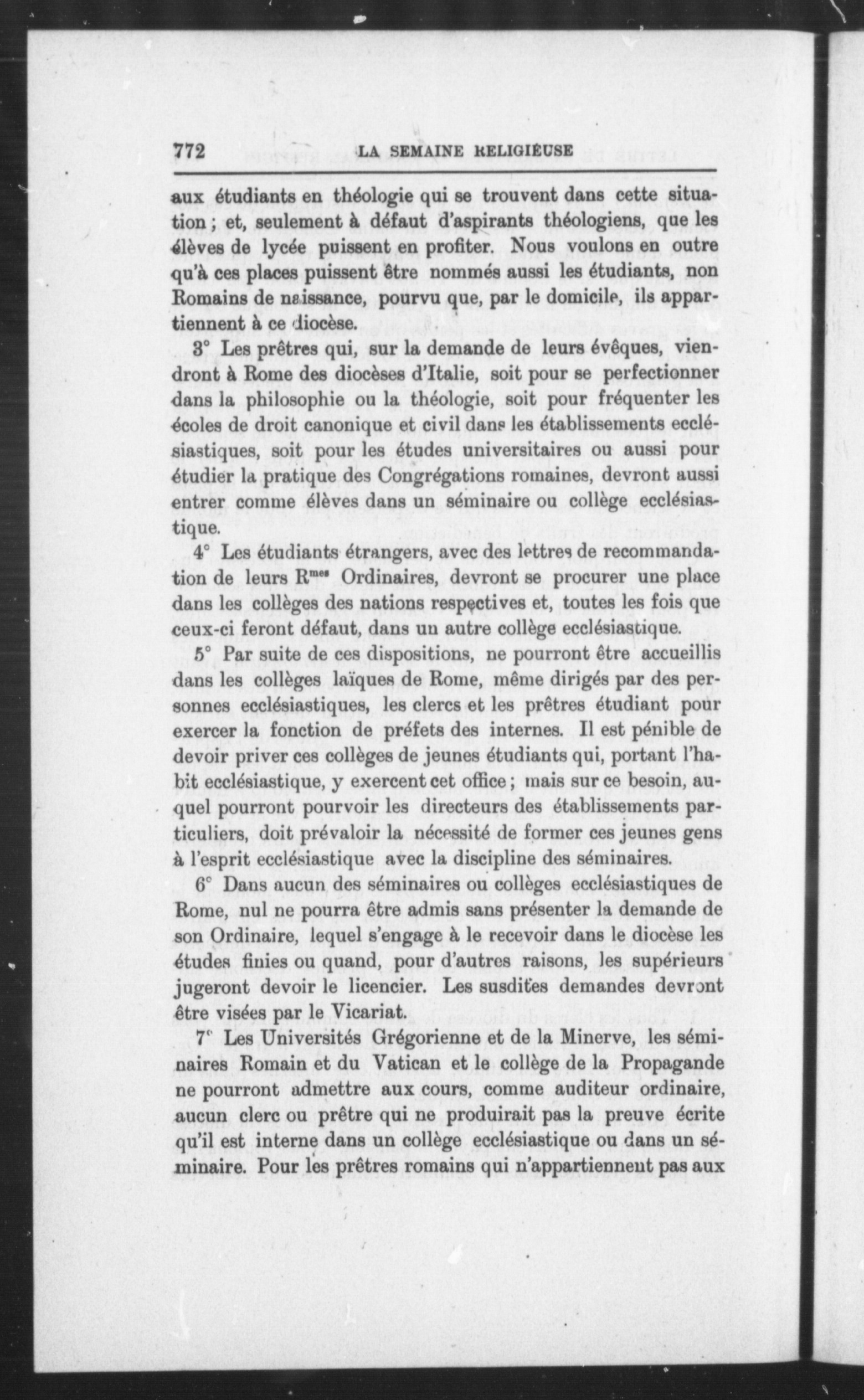 772 LA SEMAINE RELIGIEUSE

aux étudiants en théologie qui se trouvent dans cette situation ; et, seulement à défaut d'aspirants théologiens, que les élèves de lycée puissent en profiter. Nous voulons en outre qu'à ces places puissent être nommés aussi les étudiants, non Romains de naissance, pourvu que, par le domicile, ils appartiennent à ce diocèse.

3° Les prêtres qui, sur la demande de leurs évêques, viendront à Rome des diocèses d'Italie, soit pour se perfectionner dans la philosophie ou la théologie, soit pour fréquenter les écoles de droit canonique et civil dans les établissements ecclésiastiques, soit pour les études universitaires ou aussi pour étudier la pratique des Congrégations romaines, devront aussi entrer comme élèves dans un séminaire ou collège ecclésiastique.

4° Les étudiants étrangers, avec des lettres de recommandation de leurs R$^{mes}$ Ordinaires, devront se procurer une place dans les collèges des nations respectives et, toutes les fois que ceux-ci feront défaut, dans un autre collège ecclésiastique.

5° Par suite de ces dispositions, ne pourront être accueillis dans les collèges laïques de Rome, même dirigés par des personnes ecclésiastiques, les clercs et les prêtres étudiant pour exercer la fonction de préfets des internes. Il est pénible de devoir priver ces collèges de jeunes étudiants qui, portant l'habit ecclésiastique, y exercent cet office ; mais sur ce besoin, auquel pourront pourvoir les directeurs des établissements particuliers, doit prévaloir la nécessité de former ces jeunes gens à l'esprit ecclésiastique avec la discipline des séminaires.

6° Dans aucun des séminaires ou collèges ecclésiastiques de Rome, nul ne pourra être admis sans présenter la demande de son Ordinaire, lequel s'engage à le recevoir dans le diocèse les études finies ou quand, pour d'autres raisons, les supérieurs jugeront devoir le licencier. Les susdites demandes devront être visées par le Vicariat.

7° Les Universités Grégorienne et de la Minerve, les séminaires Romain et du Vatican et le collège de la Propagande ne pourront admettre aux cours, comme auditeur ordinaire, aucun clerc ou prêtre qui ne produirait pas la preuve écrite qu'il est interne dans un collège ecclésiastique ou dans un séminaire. Pour les prêtres romains qui n'appartiennent pas aux